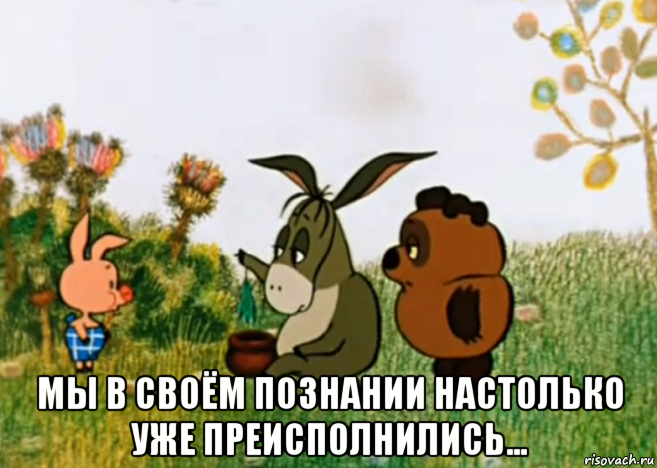 МЫ В СВОЁМ ПОЗНАНИИ НАСТОЛЬКО УЖЕ ПРЕИСПОЛНИЛИСЬ...

risovach.ru